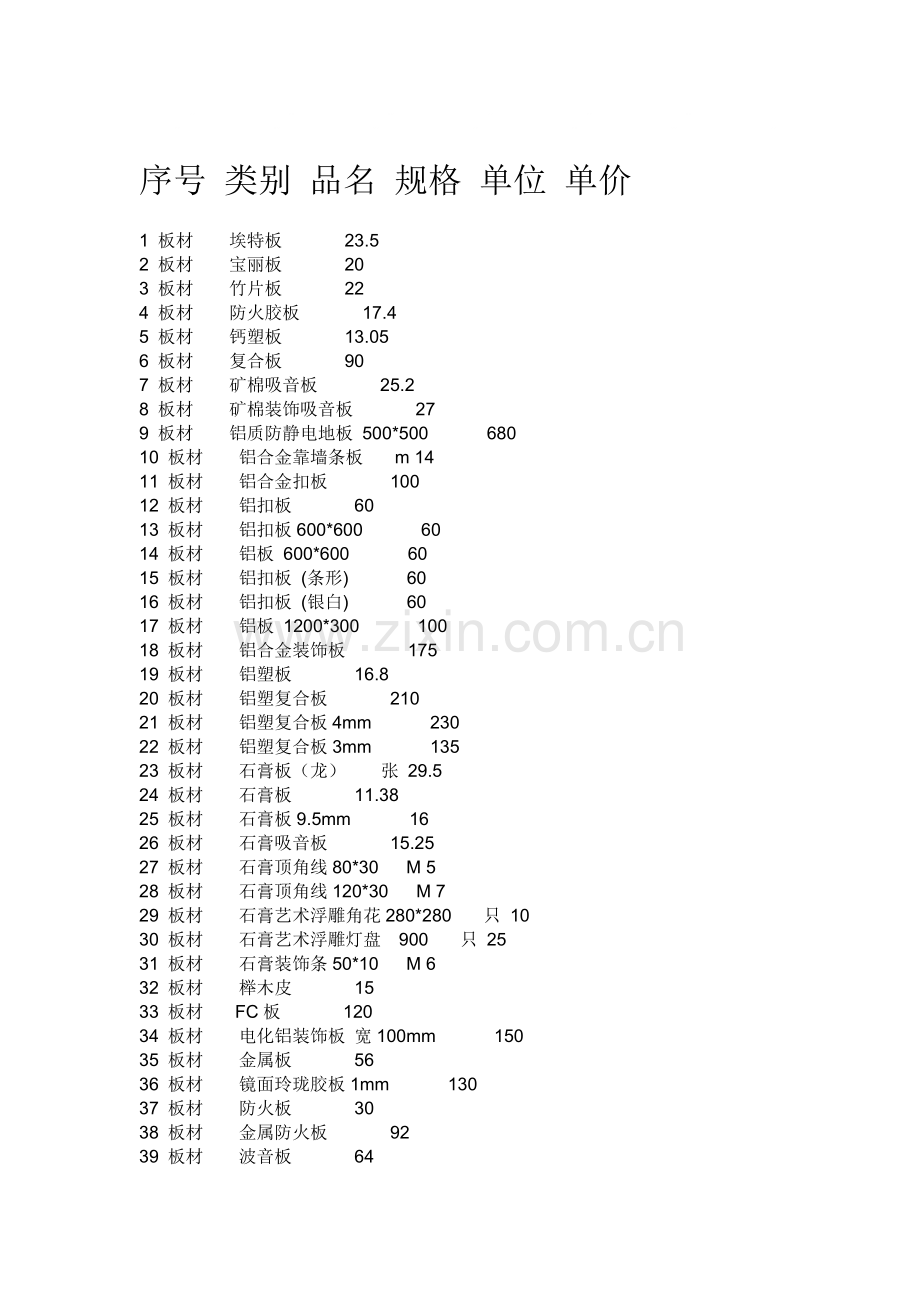 序号 类别 品名 规格 单位 单价

1 板材 埃特板 23.5
2 板材 宝丽板 20
3 板材 竹片板 22
4 板材 防火胶板 17.4
5 板材 钙塑板 13.05
6 板材 复合板 90
7 板材 矿棉吸音板 25.2
8 板材 矿棉装饰吸音板 27
9 板材 铝质防静电地板 500*500 680
10 板材 铝合金靠墙条板 m 14
11 板材 铝合金扣板 100
12 板材 铝扣板 60
13 板材 铝扣板 600*600 60
14 板材 铝板 600*600 60
15 板材 铝扣板 (条形) 60
16 板材 铝扣板 (银白) 60
17 板材 铝板 1200*300 100
18 板材 铝合金装饰板 175
19 板材 铝塑板 16.8
20 板材 铝塑复合板 210
21 板材 铝塑复合板 4mm 230
22 板材 铝塑复合板 3mm 135
23 板材 石膏板（龙） 张 29.5
24 板材 石膏板 11.38
25 板材 石膏板 9.5mm 16
26 板材 石膏吸音板 15.25
27 板材 石膏顶角线 80*30 M 5
28 板材 石膏顶角线 120*30 M 7
29 板材 石膏艺术浮雕角花 280*280 只 10
30 板材 石膏艺术浮雕灯盘 900 只 25
31 板材 石膏装饰条 50*10 M 6
32 板材 榉木皮 15
33 板材 FC 板 120
34 板材 电化铝装饰板 宽 100mm 150
35 板材 金属板 56
36 板材 镜面玲珑胶板 1mm 130
37 板材 防火板 30
38 板材 金属防火板 92
39 板材 波音板 64

www.zixin.com.cn